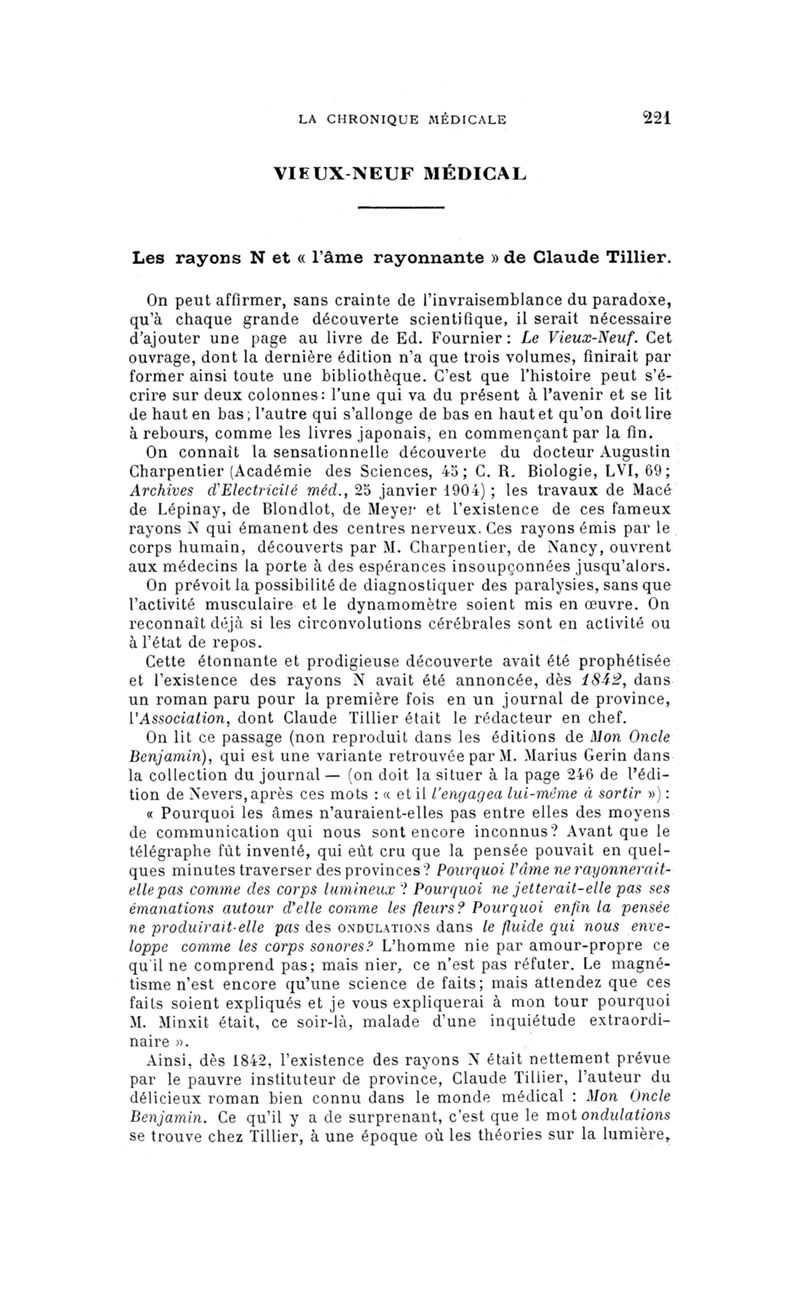 LA CHRONIQUE MÉDICALE 221

VIEUX-NEUF MÉDICAL

Les rayons N et « l'âme rayonnante » de Claude Tillier.

On peut affirmer, sans crainte de l'invraisemblance du paradoxe, qu'à chaque grande découverte scientifique, il serait nécessaire d'ajouter une page au livre de Ed. Fournier : Le Vieux-Neuf. Cet ouvrage, dont la dernière édition n'a que trois volumes, finirait par former ainsi toute une bibliothèque. C'est que l'histoire peut s'écrire sur deux colonnes : l'une qui va du présent à l'avenir et se lit de haut en bas ; l'autre qui s'allonge de bas en haut et qu'on doit lire à rebours, comme les livres japonais, en commençant par la fin.

On connaît la sensationnelle découverte du docteur Augustin Charpentier (Académie des Sciences, 45 ; C. R. Biologie, LVI, 69 ; Archives d'Electricité méd., 25 janvier 1904) ; les travaux de Macé de Lépinay, de Blondlot, de Meyer et l'existence de ces fameux rayons N qui émanent des centres nerveux. Ces rayons émis par le corps humain, découverts par M. Charpentier, de Nancy, ouvrent aux médecins la porte à des espérances insoupçonnées jusqu'alors.

On prévoit la possibilité de diagnostiquer des paralysies, sans que l'activité musculaire et le dynamomètre soient mis en œuvre. On reconnaît déjà si les circonvolutions cérébrales sont en activité ou à l'état de repos.

Cette étonnante et prodigieuse découverte avait été prophétisée et l'existence des rayons N avait été annoncée, dès 1842, dans un roman paru pour la première fois en un journal de province, l'Association, dont Claude Tillier était le rédacteur en chef.

On lit ce passage (non reproduit dans les éditions de Mon Oncle Benjamin), qui est une variante retrouvée par M. Marius Gerin dans la collection du journal — (on doit la situer à la page 246 de l'édition de Nevers, après ces mots : « et il l'engagea lui-même à sortir ») :

« Pourquoi les âmes n'auraient-elles pas entre elles des moyens de communication qui nous sont encore inconnus ? Avant que le télégraphe fût inventé, qui eût cru que la pensée pouvait en quelques minutes traverser des provinces ? Pourquoi l'âme ne rayonnerait-elle pas comme des corps lumineux ? Pourquoi ne jetterait-elle pas ses émanations autour d'elle comme les fleurs ? Pourquoi enfin la pensée ne produirait-elle pas des ONDULATIONS dans le fluide qui nous enveloppe comme les corps sonores ? L'homme nie par amour-propre ce qu'il ne comprend pas ; mais nier, ce n'est pas réfuter. Le magnétisme n'est encore qu'une science de faits ; mais attendez que ces faits soient expliqués et je vous expliquerai à mon tour pourquoi M. Minxit était, ce soir-là, malade d'une inquiétude extraordinaire ».

Ainsi, dès 1842, l'existence des rayons N était nettement prévue par le pauvre instituteur de province, Claude Tillier, l'auteur du délicieux roman bien connu dans le monde médical : Mon Oncle Benjamin. Ce qu'il y a de surprenant, c'est que le mot ondulations se trouve chez Tillier, à une époque où les théories sur la lumière,